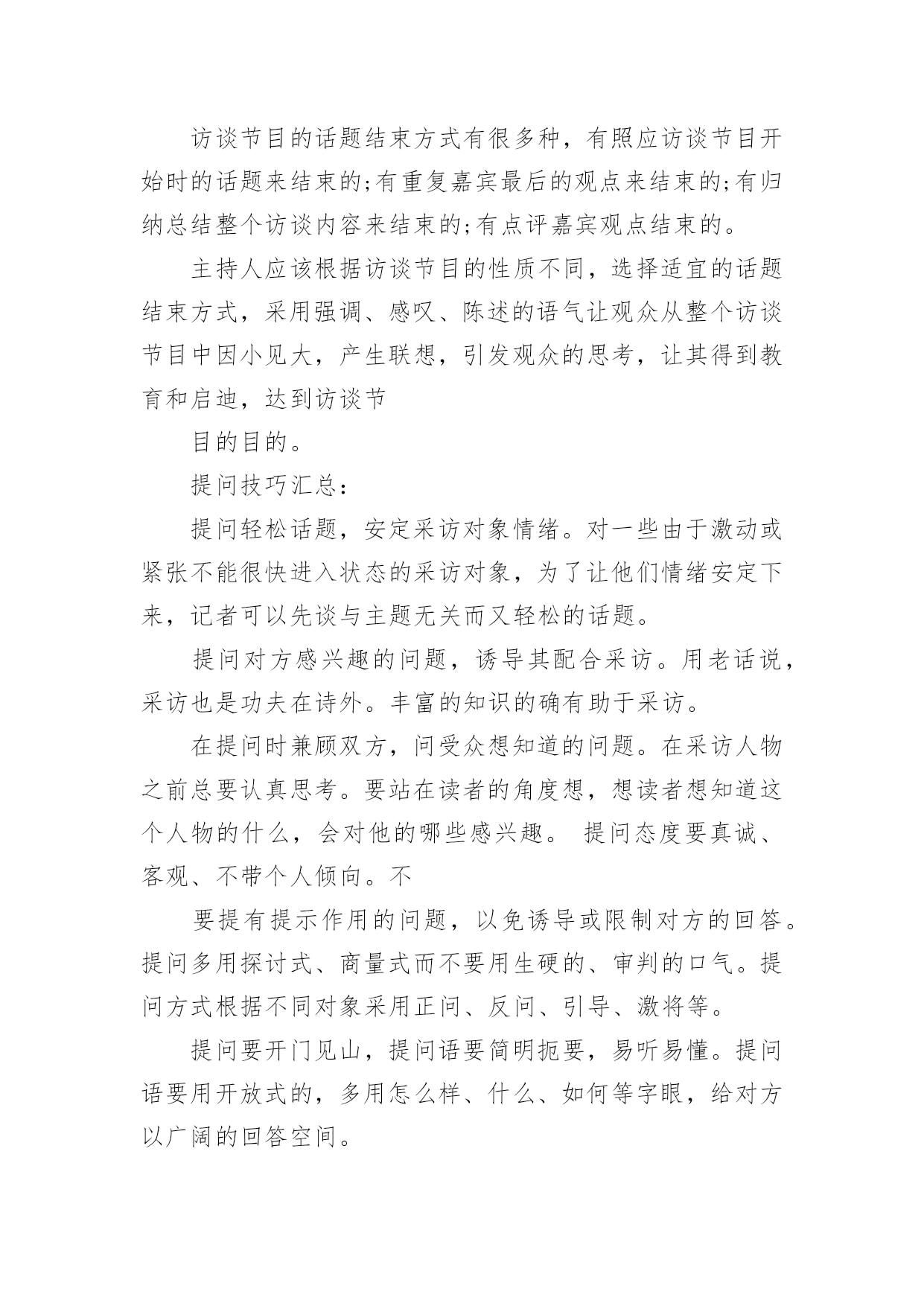 访谈节目的话题结束方式有很多种，有照应访谈节目开始时的话题来结束的;有重复嘉宾最后的观点来结束的;有归纳总结整个访谈内容来结束的;有点评嘉宾观点结束的。

主持人应该根据访谈节目的性质不同，选择适宜的话题结束方式，采用强调、感叹、陈述的语气让观众从整个访谈节目中因小见大，产生联想，引发观众的思考，让其得到教育和启迪，达到访谈节

目的目的。

提问技巧汇总：

提问轻松话题，安定采访对象情绪。对一些由于激动或紧张不能很快进入状态的采访对象，为了让他们情绪安定下来，记者可以先谈与主题无关而又轻松的话题。

提问对方感兴趣的问题，诱导其配合采访。用老话说，采访也是功夫在诗外。丰富的知识的确有助于采访。

在提问时兼顾双方，问受众想知道的问题。在采访人物之前总要认真思考。要站在读者的角度想，想读者想知道这个人物的什么，会对他的哪些感兴趣。 提问态度要真诚、客观、不带个人倾向。不

要提有提示作用的问题，以免诱导或限制对方的回答。提问多用探讨式、商量式而不要用生硬的、审判的口气。提问方式根据不同对象采用正问、反问、引导、激将等。

提问要开门见山，提问语要简明扼要，易听易懂。提问语要用开放式的，多用怎么样、什么、如何等字眼，给对方以广阔的回答空间。